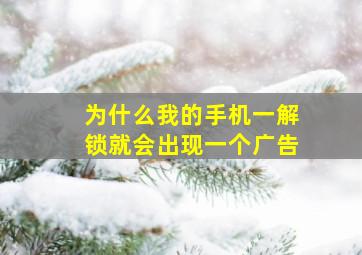 为什么我的手机一解锁就会出现一个广告